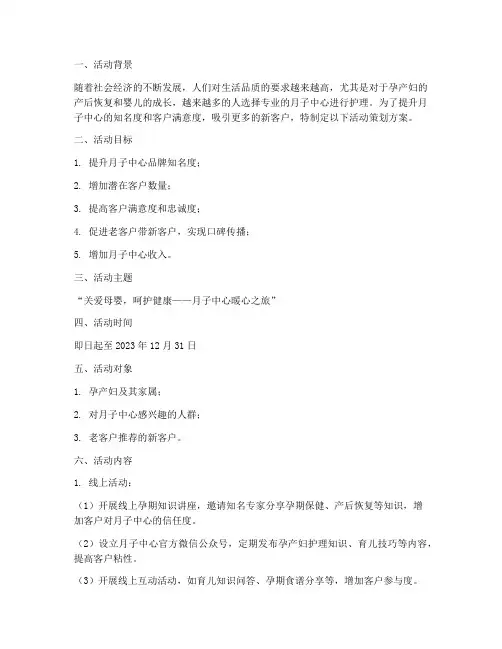 一、活动背景

随着社会经济的不断发展，人们对生活品质的要求越来越高，尤其是对于孕产妇的产后恢复和婴儿的成长，越来越多的人选择专业的月子中心进行护理。为了提升月子中心的知名度和客户满意度，吸引更多的新客户，特制定以下活动策划方案。

二、活动目标

1. 提升月子中心品牌知名度；

2. 增加潜在客户数量；

3. 提高客户满意度和忠诚度；

4. 促进老客户带新客户，实现口碑传播；

5. 增加月子中心收入。

三、活动主题

“关爱母婴，呵护健康——月子中心暖心之旅”

四、活动时间

即日起至 2023 年 12 月 31 日

五、活动对象

1. 孕产妇及其家属；

2. 对月子中心感兴趣的人群；

3. 老客户推荐的新客户。

六、活动内容

1. 线上活动：

（1）开展线上孕期知识讲座，邀请知名专家分享孕期保健、产后恢复等知识，增加客户对月子中心的信任度。

（2）设立月子中心官方微信公众号，定期发布孕产妇护理知识、育儿技巧等内容，提高客户粘性。

（3）开展线上互动活动，如育儿知识问答、孕期食谱分享等，增加客户参与度。